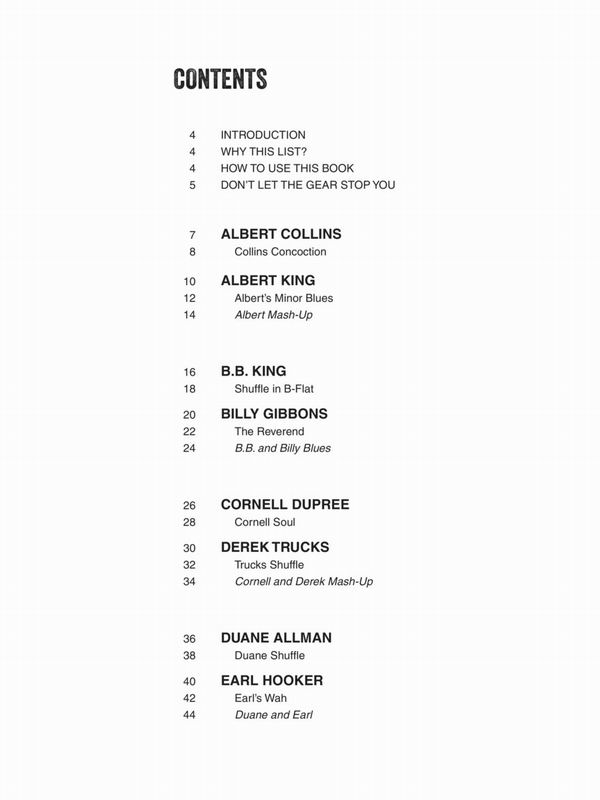 CONTENTS

4 INTRODUCTION
4 WHY THIS LIST?
4 HOW TO USE THIS BOOK
5 DON'T LET THE GEAR STOP YOU

7 ALBERT COLLINS
8 Collins Concoction

10 ALBERT KING
12 Albert's Minor Blues
14 Albert Mash-Up

16 B.B. KING
18 Shuffle in B-Flat

20 BILLY GIBBONS
22 The Reverend
24 B.B. and Billy Blues

26 CORNELL DUPREE
28 Cornell Soul

30 DEREK TRUCKS
32 Trucks Shuffle
34 Cornell and Derek Mash-Up

36 DUANE ALLMAN
38 Duane Shuffle

40 EARL HOOKER
42 Earl's Wah
44 Duane and Earl